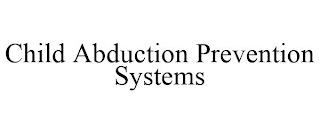 Child Abduction Prevention Systems